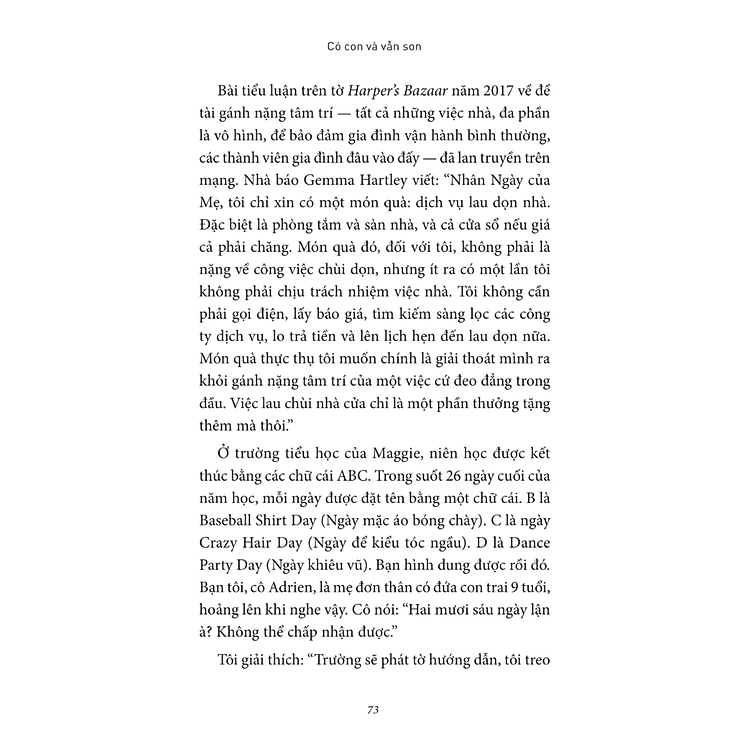 Có con và vẫn son

Bài tiểu luận trên tờ Harper's Bazaar năm 2017 về đề tài gánh nặng tâm trí — tất cả những việc nhà, đa phần là vô hình, để bảo đảm gia đình vận hành bình thường, các thành viên gia đình đâu vào đấy — đã lan truyền trên mạng. Nhà báo Gemma Hartley viết: "Nhân Ngày của Mẹ, tôi chỉ xin có một món quà: dịch vụ lau dọn nhà. Đặc biệt là phòng tắm và sàn nhà, và cả cửa sổ nếu giá cả phải chăng. Món quà đó, đối với tôi, không phải là nặng về công việc chùi dọn, nhưng ít ra có một lần tôi không phải chịu trách nhiệm việc nhà. Tôi không cần phải gọi điện, lấy báo giá, tìm kiếm sàng lọc các công ty dịch vụ, lo trả tiền và lên lịch hẹn đến lau dọn nữa. Món quà thực thụ tôi muốn chính là giải thoát mình ra khỏi gánh nặng tâm trí của một việc cứ đeo đẳng trong đầu. Việc lau chùi nhà cửa chỉ là một phần thưởng tặng thêm mà thôi."

Ở trường tiểu học của Maggie, niên học được kết thúc bằng các chữ cái ABC. Trong suốt 26 ngày cuối của năm học, mỗi ngày được đặt tên bằng một chữ cái. B là Baseball Shirt Day (Ngày mặc áo bóng chày). C là ngày Crazy Hair Day (Ngày để kiểu tóc ngầu). D là Dance Party Day (Ngày khiêu vũ). Bạn hình dung được rồi đó. Bạn tôi, cô Adrien, là mẹ đơn thân có đứa con trai 9 tuổi, hoảng lên khi nghe vậy. Cô nói: "Hai mươi sáu ngày lận à? Không thể chấp nhận được."

Tôi giải thích: "Trường sẽ phát tờ hướng dẫn, tôi treo

73